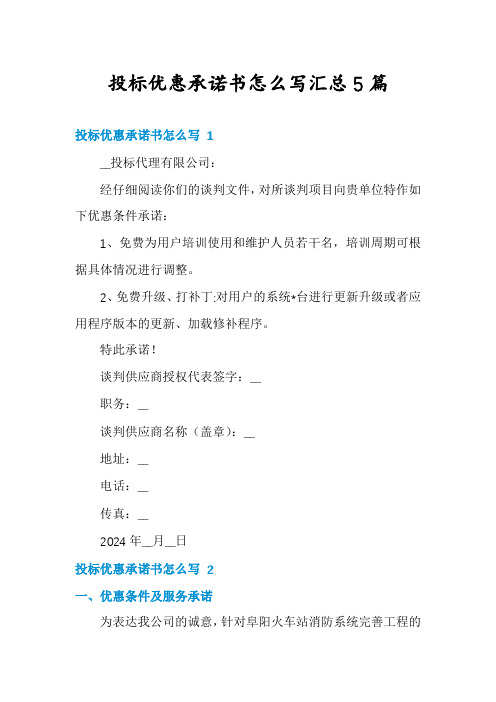 投标优惠承诺书怎么写汇总5篇

投标优惠承诺书怎么写 1

__投标代理有限公司：

经仔细阅读你们的谈判文件，对所谈判项目向贵单位特作如下优惠条件承诺：

1、免费为用户培训使用和维护人员若干名，培训周期可根据具体情况进行调整。

2、免费升级、打补丁:对用户的系统*台进行更新升级或者应用程序版本的更新、加载修补程序。

特此承诺！

谈判供应商授权代表签字：__

职务：__

谈判供应商名称（盖章）：__

地址：__

电话：__

传真：__

2024年__月__日

投标优惠承诺书怎么写 2

一、优惠条件及服务承诺

为表达我公司的诚意，针对阜阳火车站消防系统完善工程的